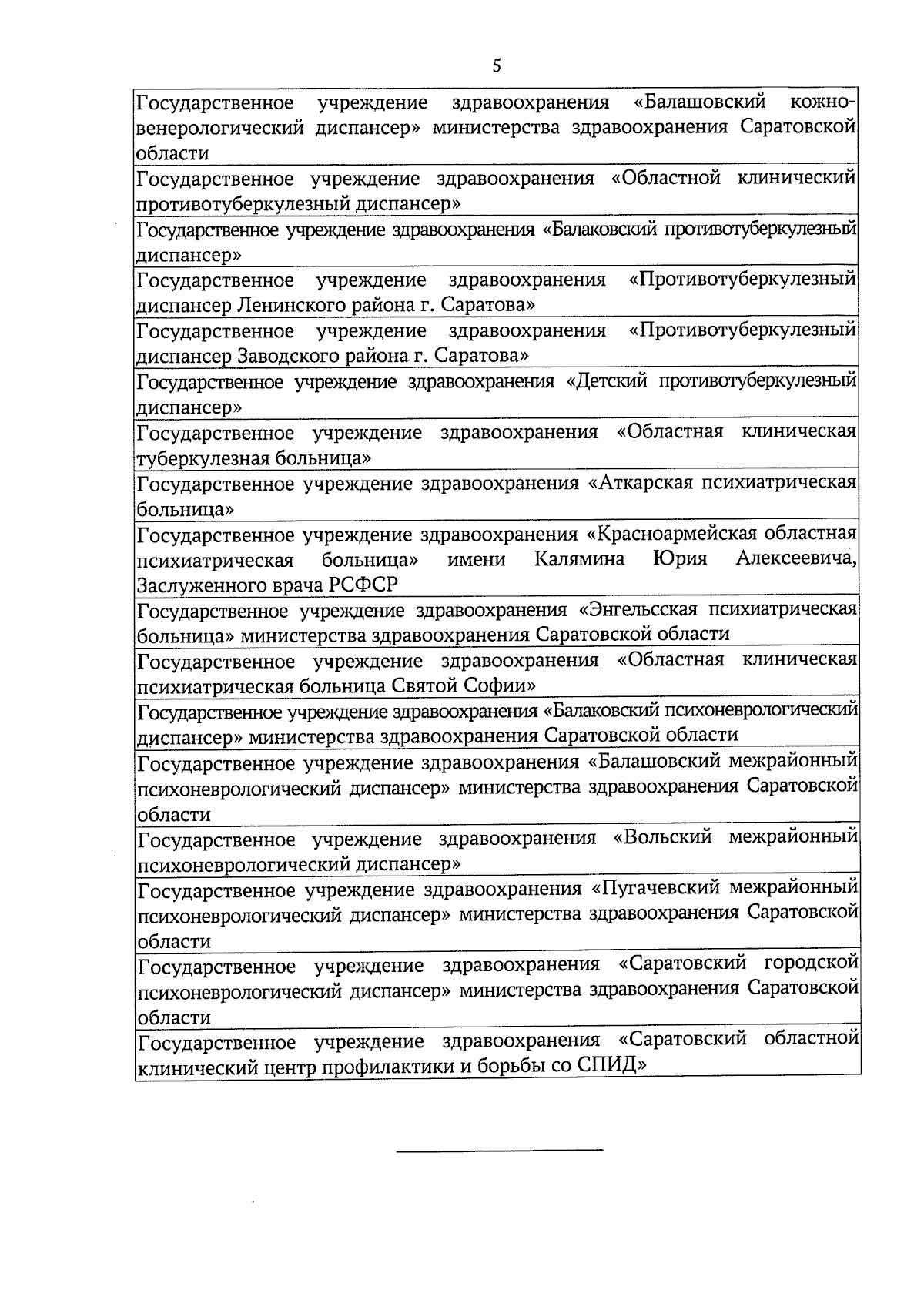 5

| |
|---|
| Государственное учреждение здравоохранения «Балашовский кожно-венерологический диспансер» министерства здравоохранения Саратовской области |
| Государственное учреждение здравоохранения «Областной клинический противотуберкулезный диспансер» |
| Государственное учреждение здравоохранения «Балаковский противотуберкулезный диспансер» |
| Государственное учреждение здравоохранения «Противотуберкулезный диспансер Ленинского района г. Саратова» |
| Государственное учреждение здравоохранения «Противотуберкулезный диспансер Заводского района г. Саратова» |
| Государственное учреждение здравоохранения «Детский противотуберкулезный диспансер» |
| Государственное учреждение здравоохранения «Областная клиническая туберкулезная больница» |
| Государственное учреждение здравоохранения «Аткарская психиатрическая больница» |
| Государственное учреждение здравоохранения «Красноармейская областная психиатрическая больница» имени Калямина Юрия Алексеевича, Заслуженного врача РСФСР |
| Государственное учреждение здравоохранения «Энгельсская психиатрическая больница» министерства здравоохранения Саратовской области |
| Государственное учреждение здравоохранения «Областная клиническая психиатрическая больница Святой Софии» |
| Государственное учреждение здравоохранения «Балаковский психоневрологический диспансер» министерства здравоохранения Саратовской области |
| Государственное учреждение здравоохранения «Балашовский межрайонный психоневрологический диспансер» министерства здравоохранения Саратовской области |
| Государственное учреждение здравоохранения «Вольский межрайонный психоневрологический диспансер» |
| Государственное учреждение здравоохранения «Пугачевский межрайонный психоневрологический диспансер» министерства здравоохранения Саратовской области |
| Государственное учреждение здравоохранения «Саратовский городской психоневрологический диспансер» министерства здравоохранения Саратовской области |
| Государственное учреждение здравоохранения «Саратовский областной клинический центр профилактики и борьбы со СПИД» |